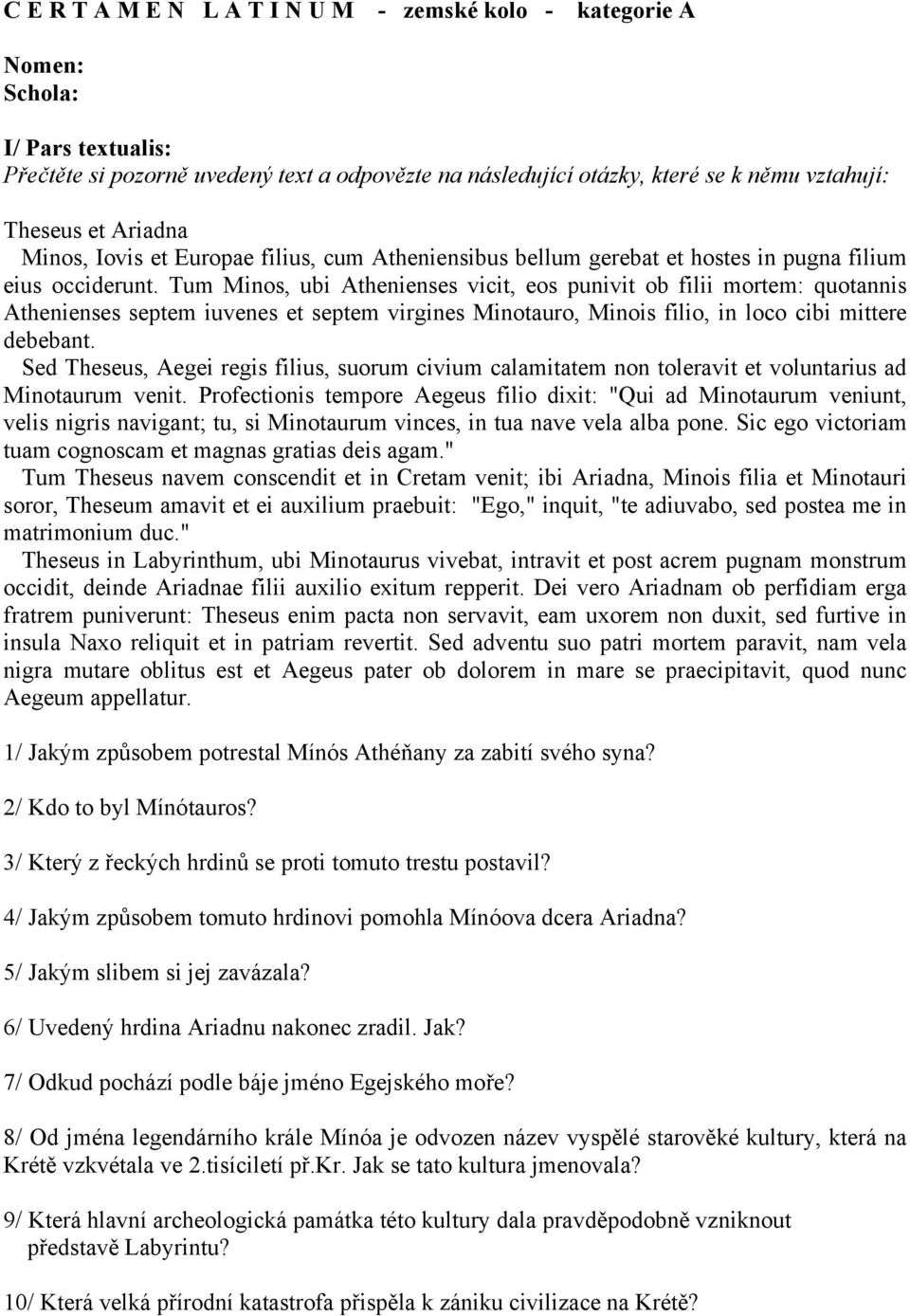 C E R T A M E N L A T I N U M - zemské kolo - kategorie A

Nomen:
Schola:

I/ Pars textualis:
Přečtěte si pozorně uvedený text a odpovězte na následující otázky, které se k němu vztahují:

Theseus et Ariadna
Minos, Iovis et Europae filius, cum Atheniensibus bellum gerebat et hostes in pugna filium eius occiderunt. Tum Minos, ubi Athenienses vicit, eos punivit ob filii mortem: quotannis Athenienses septem iuvenes et septem virgines Minotauro, Minois filio, in loco cibi mittere debebant.
Sed Theseus, Aegei regis filius, suorum civium calamitatem non toleravit et voluntarius ad Minotaurum venit. Profectionis tempore Aegeus filio dixit: "Qui ad Minotaurum veniunt, velis nigris navigant; tu, si Minotaurum vinces, in tua nave vela alba pone. Sic ego victoriam tuam cognoscam et magnas gratias deis agam."
Tum Theseus navem conscendit et in Cretam venit; ibi Ariadna, Minois filia et Minotauri soror, Theseum amavit et ei auxilium praebuit: "Ego," inquit, "te adiuvabo, sed postea me in matrimonium duc."
Theseus in Labyrinthum, ubi Minotaurus vivebat, intravit et post acrem pugnam monstrum occidit, deinde Ariadnae filii auxilio exitum repperit. Dei vero Ariadnam ob perfidiam erga fratrem puniverunt: Theseus enim pacta non servavit, eam uxorem non duxit, sed furtive in insula Naxo reliquit et in patriam revertit. Sed adventu suo patri mortem paravit, nam vela nigra mutare oblitus est et Aegeus pater ob dolorem in mare se praecipitavit, quod nunc Aegeum appellatur.

1/ Jakým způsobem potrestal Mínós Athéňany za zabití svého syna?

2/ Kdo to byl Mínótauros?

3/ Který z řeckých hrdinů se proti tomuto trestu postavil?

4/ Jakým způsobem tomuto hrdinovi pomohla Mínóova dcera Ariadna?

5/ Jakým slibem si jej zavázala?

6/ Uvedený hrdina Ariadnu nakonec zradil. Jak?

7/ Odkud pochází podle báje jméno Egejského moře?

8/ Od jména legendárního krále Mínóa je odvozen název vyspělé starověké kultury, která na Krétě vzkvétala ve 2.tisíciletí př.Kr. Jak se tato kultura jmenovala?

9/ Která hlavní archeologická památka této kultury dala pravděpodobně vzniknout představě Labyrintu?

10/ Která velká přírodní katastrofa přispěla k zániku civilizace na Krétě?